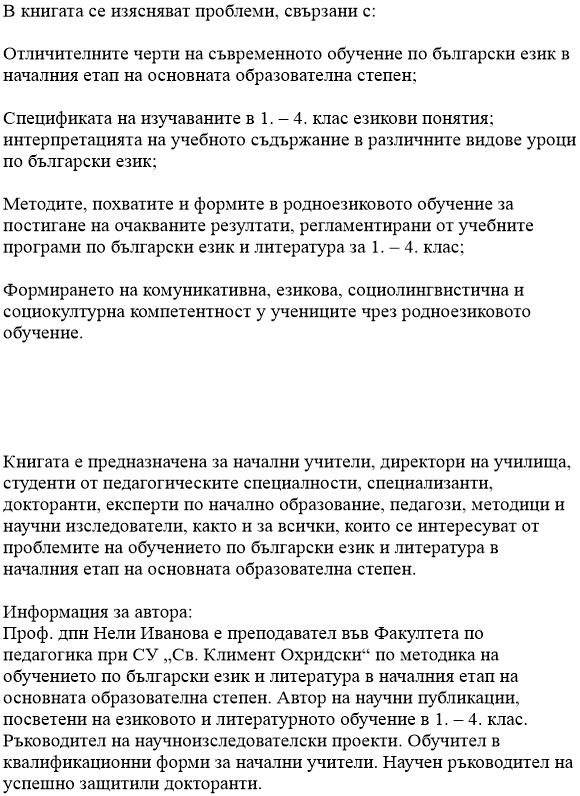 В книгата се изясняват проблеми, свързани с:

Отличителните черти на съвременното обучение по български език в началния етап на основната образователна степен;

Спецификата на изучаваните в 1. – 4. клас езикови понятия; интерпретацията на учебното съдържание в различните видове уроци по български език;

Методите, похватите и формите в родноезиковото обучение за постигане на очакваните резултати, регламентирани от учебните програми по български език и литература за 1. – 4. клас;

Формирането на комуникативна, езикова, социолингвистична и социокултурна компетентност у учениците чрез родноезиковото обучение.

Книгата е предназначена за начални учители, директори на училища, студенти от педагогическите специалности, специализанти, докторанти, експерти по начално образование, педагози, методици и научни изследователи, както и за всички, които се интересуват от проблемите на обучението по български език и литература в началния етап на основната образователна степен.

Информация за автора:
Проф. дпн Нели Иванова е преподавател във Факултета по педагогика при СУ „Св. Климент Охридски“ по методика на обучението по български език и литература в началния етап на основната образователна степен. Автор на научни публикации, посветени на езиковото и литературното обучение в 1. – 4. клас. Ръководител на научноизследователски проекти. Обучител в квалификационни форми за начални учители. Научен ръководител на успешно защитили докторанти.